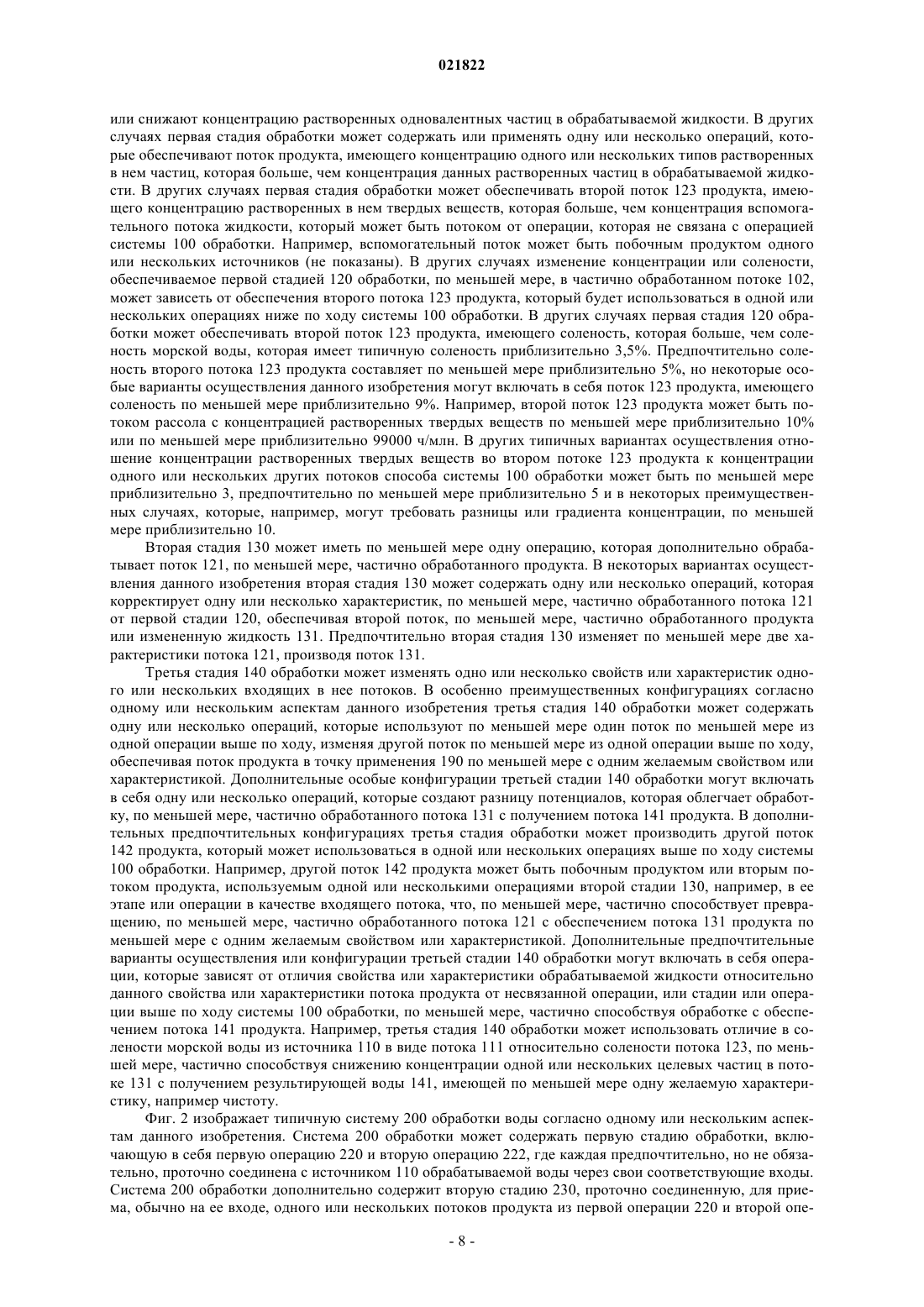 021822

или снижают концентрацию растворенных одновалентных частиц в обрабатываемой жидкости. В других случаях первая стадия обработки может содержать или применять одну или несколько операций, которые обеспечивают поток продукта, имеющего концентрацию одного или нескольких типов растворенных в нем частиц, которая больше, чем концентрация данных растворенных частиц в обрабатываемой жидкости. В других случаях первая стадия обработки может обеспечивать второй поток 123 продукта, имеющего концентрацию растворенных в нем твердых веществ, которая больше, чем концентрация вспомогательного потока жидкости, который может быть потоком от операции, которая не связана с операцией системы 100 обработки. Например, вспомогательный поток может быть побочным продуктом одного или нескольких источников (не показаны). В других случаях изменение концентрации или солености, обеспечиваемое первой стадией 120 обработки, по меньшей мере, в частично обработанном потоке 102, может зависеть от обеспечения второго потока 123 продукта, который будет использоваться в одной или нескольких операциях ниже по ходу системы 100 обработки. В других случаях первая стадия 120 обработки может обеспечивать второй поток 123 продукта, имеющего соленость, которая больше, чем соленость морской воды, которая имеет типичную соленость приблизительно 3,5%. Предпочтительно соленость второго потока 123 продукта составляет по меньшей мере приблизительно 5%, но некоторые особые варианты осуществления данного изобретения могут включать в себя поток 123 продукта, имеющего соленость по меньшей мере приблизительно 9%. Например, второй поток 123 продукта может быть потоком рассола с концентрацией растворенных твердых веществ по меньшей мере приблизительно 10% или по меньшей мере приблизительно 99000 ч/млн. В других типичных вариантах осуществления отношение концентрации растворенных твердых веществ во втором потоке 123 продукта к концентрации одного или нескольких других потоков способа системы 100 обработки может быть по меньшей мере приблизительно 3, предпочтительно по меньшей мере приблизительно 5 и в некоторых преимущественных случаях, которые, например, могут требовать разницы или градиента концентрации, по меньшей мере приблизительно 10.

Вторая стадия 130 может иметь по меньшей мере одну операцию, которая дополнительно обрабатывает поток 121, по меньшей мере, частично обработанного продукта. В некоторых вариантах осуществления данного изобретения вторая стадия 130 может содержать одну или несколько операций, которая корректирует одну или несколько характеристик, по меньшей мере, частично обработанного потока 121 от первой стадии 120, обеспечивая второй поток, по меньшей мере, частично обработанного продукта или измененную жидкость 131. Предпочтительно вторая стадия 130 изменяет по меньшей мере две характеристики потока 121, производя поток 131.

Третья стадия 140 обработки может изменять одно или несколько свойств или характеристик одного или нескольких входящих в нее потоков. В особенно преимущественных конфигурациях согласно одному или нескольким аспектам данного изобретения третья стадия 140 обработки может содержать одну или несколько операций, которые используют по меньшей мере один поток по меньшей мере из одной операции выше по ходу, изменяя другой поток по меньшей мере из одной операции выше по ходу, обеспечивая поток продукта в точку применения 190 по меньшей мере с одним желаемым свойством или характеристикой. Дополнительные особые конфигурации третьей стадии 140 обработки могут включать в себя одну или несколько операций, которые создают разницу потенциалов, которая облегчает обработку, по меньшей мере, частично обработанного потока 131 с получением потока 141 продукта. В дополнительных предпочтительных конфигурациях третья стадия обработки может производить другой поток 142 продукта, который может использоваться в одной или нескольких операциях выше по ходу системы 100 обработки. Например, другой поток 142 продукта может быть побочным продуктом или вторым потоком продукта, используемым одной или несколькими операциями второй стадии 130, например, в ее этапе или операции в качестве входящего потока, что, по меньшей мере, частично способствует превращению, по меньшей мере, частично обработанного потока 121 с обеспечением потока 131 продукта по меньшей мере с одним желаемым свойством или характеристикой. Дополнительные предпочтительные варианты осуществления или конфигурации третьей стадии 140 обработки могут включать в себя операции, которые зависят от отличия свойства или характеристики обрабатываемой жидкости относительно данного свойства или характеристики потока продукта от несвязанной операции, или стадии или операции выше по ходу системы 100 обработки, по меньшей мере, частично способствуя обработке с обеспечением потока 141 продукта. Например, третья стадия 140 обработки может использовать отличие в солености морской воды из источника 110 в виде потока 111 относительно солености потока 123, по меньшей мере, частично способствуя снижению концентрации одной или нескольких целевых частиц в потоке 131 с получением результирующей воды 141, имеющей по меньшей мере одну желаемую характеристику, например чистоту.

Фиг. 2 изображает типичную систему 200 обработки воды согласно одному или нескольким аспектам данного изобретения. Система 200 обработки может содержать первую стадию обработки, включающую в себя первую операцию 220 и вторую операцию 222, где каждая предпочтительно, но не обязательно, проточно соединена с источником 110 обрабатываемой воды через свои соответствующие входы. Система 200 обработки дополнительно содержит вторую стадию 230, проточно соединенную, для приема, обычно на ее входе, одного или нескольких потоков продукта из первой операции 220 и второй опе-

- 8 -